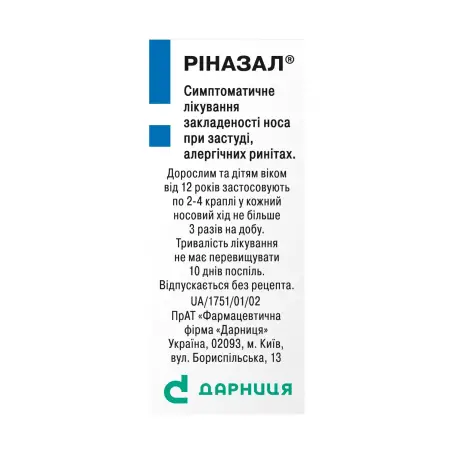 РІНАЗАЛ®

Симптоматичне лікування закладеності носа при застуді, алергічних ринітах.

Дорослим та дітям віком від 12 років застосовують по 2-4 краплі у кожний носовий хід не більше 3 разів на добу. Тривалість лікування не має перевищувати 10 днів поспіль. Відпускається без рецепта.

UA/1751/01/02

ПрАТ «Фармацевтична фірма «Дарниця»
Україна, 02093, м. Київ,
вул. Бориспільська, 13

ДАРНИЦЯ